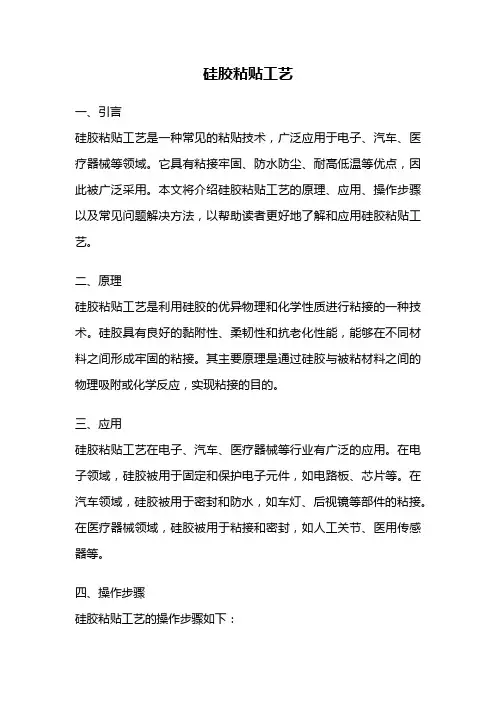 硅胶粘贴工艺

一、引言

硅胶粘贴工艺是一种常见的粘贴技术，广泛应用于电子、汽车、医疗器械等领域。它具有粘接牢固、防水防尘、耐高低温等优点，因此被广泛采用。本文将介绍硅胶粘贴工艺的原理、应用、操作步骤以及常见问题解决方法，以帮助读者更好地了解和应用硅胶粘贴工艺。

二、原理

硅胶粘贴工艺是利用硅胶的优异物理和化学性质进行粘接的一种技术。硅胶具有良好的黏附性、柔韧性和抗老化性能，能够在不同材料之间形成牢固的粘接。其主要原理是通过硅胶与被粘材料之间的物理吸附或化学反应，实现粘接的目的。

三、应用

硅胶粘贴工艺在电子、汽车、医疗器械等行业有广泛的应用。在电子领域，硅胶被用于固定和保护电子元件，如电路板、芯片等。在汽车领域，硅胶被用于密封和防水，如车灯、后视镜等部件的粘接。在医疗器械领域，硅胶被用于粘接和密封，如人工关节、医用传感器等。

四、操作步骤

硅胶粘贴工艺的操作步骤如下：